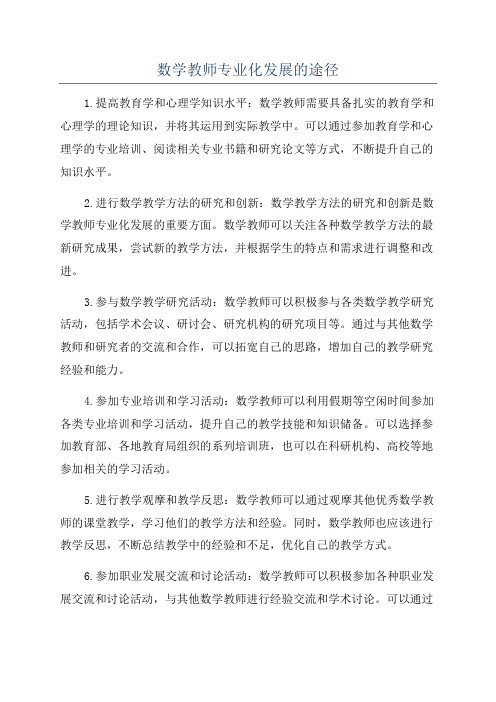 数学教师专业化发展的途径

1.提高教育学和心理学知识水平：数学教师需要具备扎实的教育学和心理学的理论知识，并将其运用到实际教学中。可以通过参加教育学和心理学的专业培训、阅读相关专业书籍和研究论文等方式，不断提升自己的知识水平。

2.进行数学教学方法的研究和创新：数学教学方法的研究和创新是数学教师专业化发展的重要方面。数学教师可以关注各种数学教学方法的最新研究成果，尝试新的教学方法，并根据学生的特点和需求进行调整和改进。

3.参与数学教学研究活动：数学教师可以积极参与各类数学教学研究活动，包括学术会议、研讨会、研究机构的研究项目等。通过与其他数学教师和研究者的交流和合作，可以拓宽自己的思路，增加自己的教学研究经验和能力。

4.参加专业培训和学习活动：数学教师可以利用假期等空闲时间参加各类专业培训和学习活动，提升自己的教学技能和知识储备。可以选择参加教育部、各地教育局组织的系列培训班，也可以在科研机构、高校等地参加相关的学习活动。

5.进行教学观摩和教学反思：数学教师可以通过观摩其他优秀数学教师的课堂教学，学习他们的教学方法和经验。同时，数学教师也应该进行教学反思，不断总结教学中的经验和不足，优化自己的教学方式。

6.参加职业发展交流和讨论活动：数学教师可以积极参加各种职业发展交流和讨论活动，与其他数学教师进行经验交流和学术讨论。可以通过